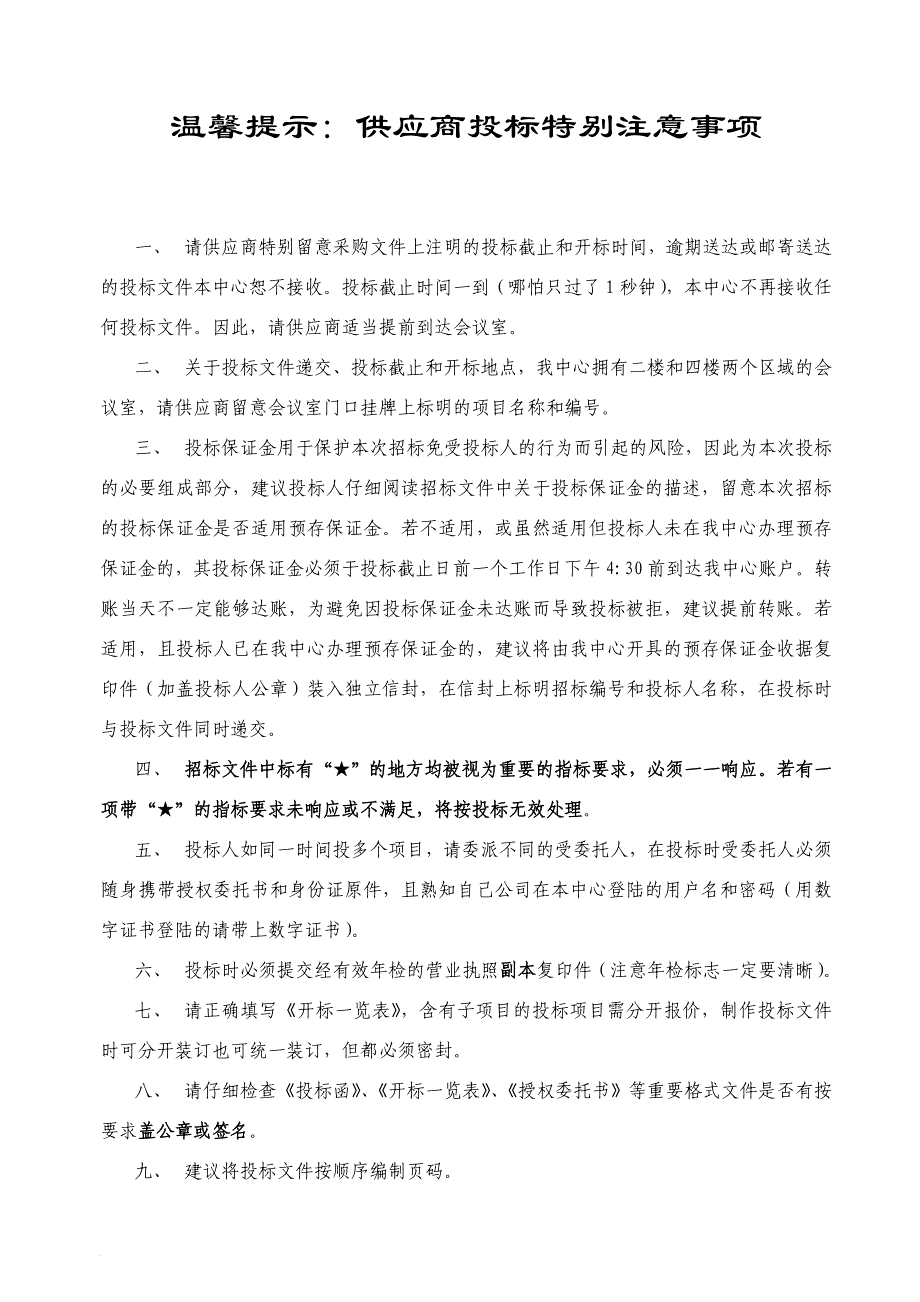 温馨提示：供应商投标特别注意事项

一、 请供应商特别留意采购文件上注明的投标截止和开标时间，逾期送达或邮寄送达的投标文件本中心恕不接收。投标截止时间一到（哪怕只过了1秒钟），本中心不再接收任何投标文件。因此，请供应商适当提前到达会议室。

二、 关于投标文件递交、投标截止和开标地点，我中心拥有二楼和四楼两个区域的会议室，请供应商留意会议室门口挂牌上标明的项目名称和编号。

三、 投标保证金用于保护本次招标免受投标人的行为而引起的风险，因此为本次投标的必要组成部分，建议投标人仔细阅读招标文件中关于投标保证金的描述，留意本次招标的投标保证金是否适用预存保证金。若不适用，或虽然适用但投标人未在我中心办理预存保证金的，其投标保证金必须于投标截止日前一个工作日下午4:30前到达我中心账户。转账当天不一定能够达账，为避免因投标保证金未达账而导致投标被拒，建议提前转账。若适用，且投标人已在我中心办理预存保证金的，建议将由我中心开具的预存保证金收据复印件（加盖投标人公章）装入独立信封，在信封上标明招标编号和投标人名称，在投标时与投标文件同时递交。

四、 招标文件中标有“★”的地方均被视为重要的指标要求，必须一一响应。若有一项带“★”的指标要求未响应或不满足，将按投标无效处理。

五、 投标人如同一时间投多个项目，请委派不同的受委托人，在投标时受委托人必须随身携带授权委托书和身份证原件，且熟知自己公司在本中心登陆的用户名和密码（用数字证书登陆的请带上数字证书）。

六、 投标时必须提交经有效年检的营业执照副本复印件（注意年检标志一定要清晰）。

七、 请正确填写《开标一览表》，含有子项目的投标项目需分开报价，制作投标文件时可分开装订也可统一装订，但都必须密封。

八、 请仔细检查《投标函》、《开标一览表》、《授权委托书》等重要格式文件是否有按要求盖公章或签名。

九、 建议将投标文件按顺序编制页码。